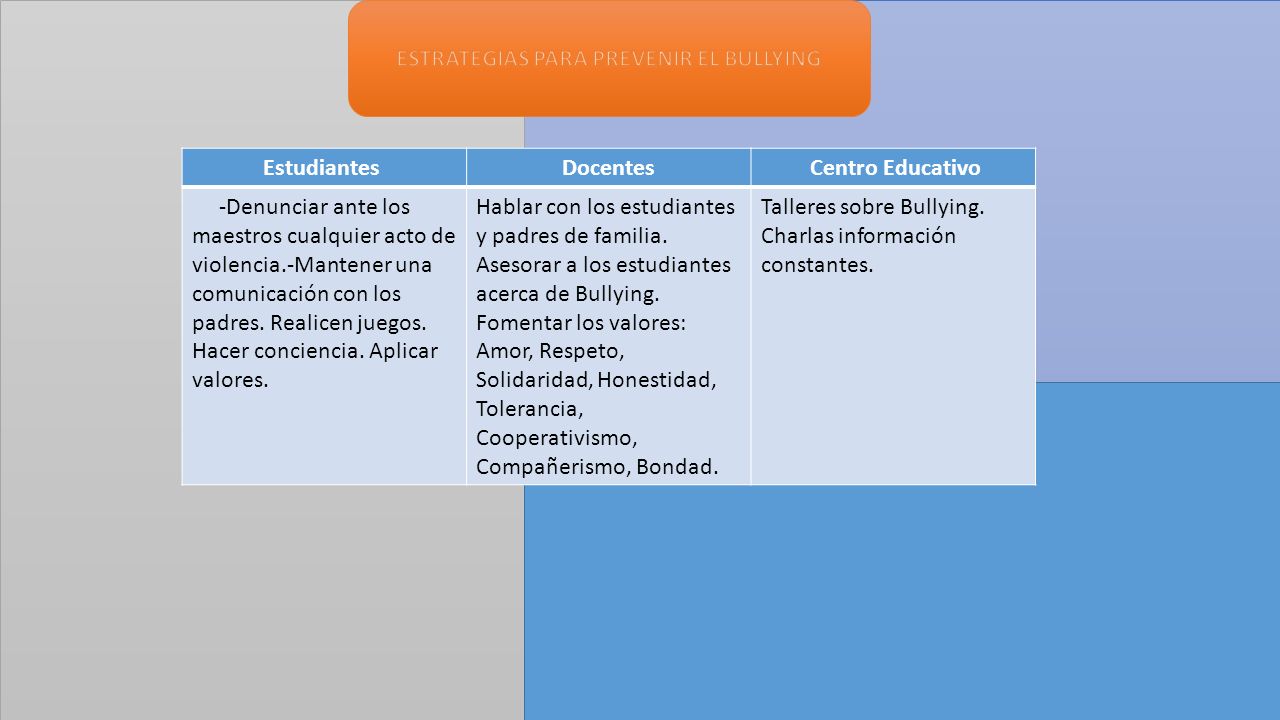 ESTRATEGIAS PARA PREVENIR EL BULLYING

| Estudiantes | Docentes | Centro Educativo |
|---|---|---|
| -Denunciar ante los maestros cualquier acto de violencia.-Mantener una comunicación con los padres. Realicen juegos. Hacer conciencia. Aplicar valores. | Hablar con los estudiantes y padres de familia. Asesorar a los estudiantes acerca de Bullying. Fomentar los valores: Amor, Respeto, Solidaridad, Honestidad, Tolerancia, Cooperativismo, Compañerismo, Bondad. | Talleres sobre Bullying. Charlas información constantes. |